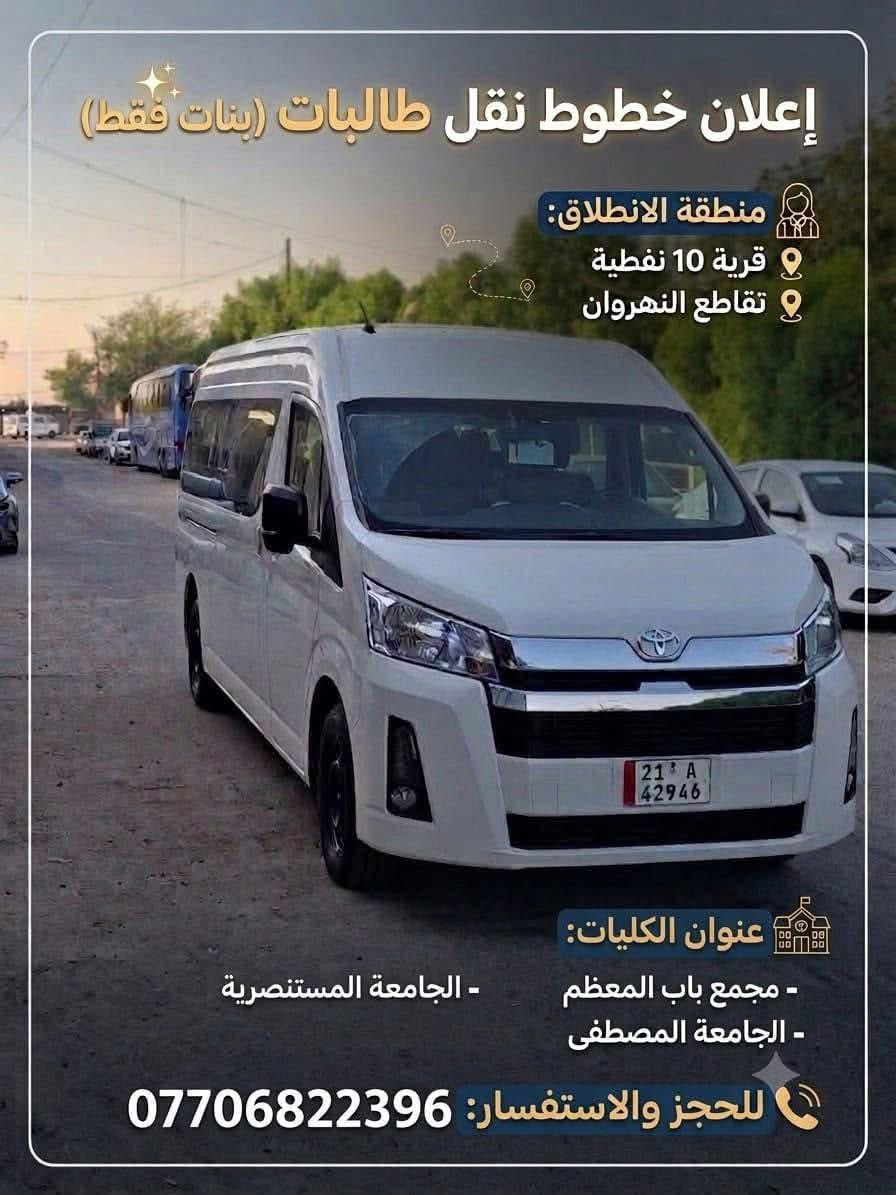 إعلان خطوط نقل طالبات (بنات فقط)

منطقة الانطلاق:
قرية 10 نفطية
تقاطع النهروان

21 A
42946

عنوان الكليات:
- مجمع باب المعظم
- الجامعة المصطفى
- الجامعة المستنصرية

للحجز والاستفسار: 07706822396